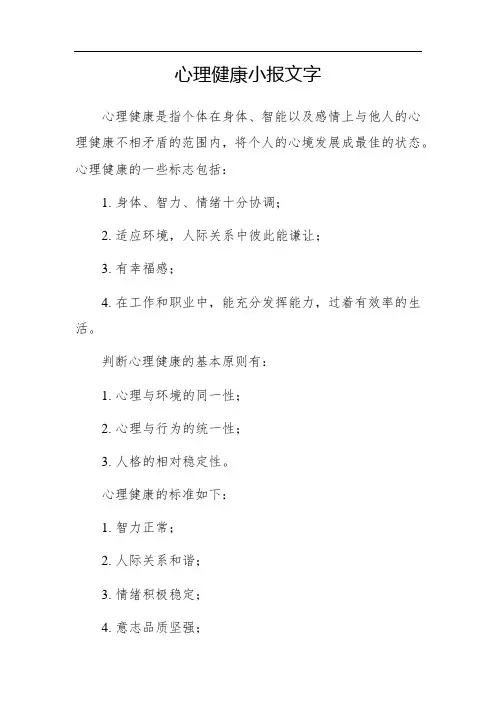 心理健康小报文字

心理健康是指个体在身体、智能以及感情上与他人的心理健康不相矛盾的范围内，将个人的心境发展成最佳的状态。心理健康的一些标志包括：

1. 身体、智力、情绪十分协调；

2. 适应环境，人际关系中彼此能谦让；

3. 有幸福感；

4. 在工作和职业中，能充分发挥能力，过着有效率的生活。

判断心理健康的基本原则有：

1. 心理与环境的同一性；

2. 心理与行为的统一性；

3. 人格的相对稳定性。

心理健康的标准如下：

1. 智力正常；

2. 人际关系和谐；

3. 情绪积极稳定；

4. 意志品质坚强；